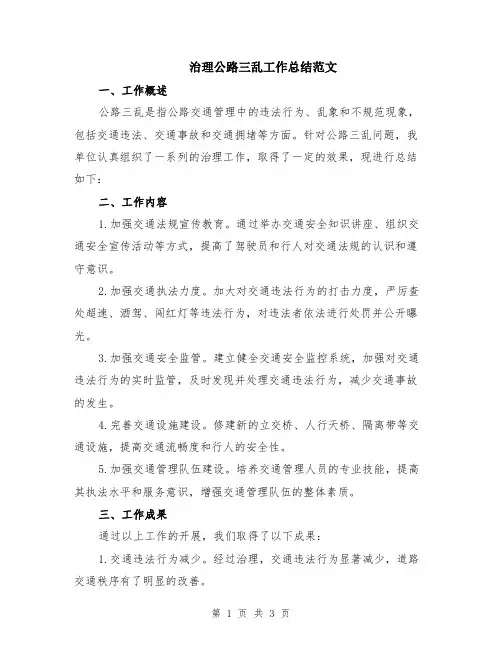 治理公路三乱工作总结范文

一、工作概述

公路三乱是指公路交通管理中的违法行为、乱象和不规范现象，包括交通违法、交通事故和交通拥堵等方面。针对公路三乱问题，我单位认真组织了一系列的治理工作，取得了一定的效果，现进行总结如下：

二、工作内容

1.加强交通法规宣传教育。通过举办交通安全知识讲座、组织交通安全宣传活动等方式，提高了驾驶员和行人对交通法规的认识和遵守意识。

2.加强交通执法力度。加大对交通违法行为的打击力度，严厉查处超速、酒驾、闯红灯等违法行为，对违法者依法进行处罚并公开曝光。

3.加强交通安全监管。建立健全交通安全监控系统，加强对交通违法行为的实时监管，及时发现并处理交通违法行为，减少交通事故的发生。

4.完善交通设施建设。修建新的立交桥、人行天桥、隔离带等交通设施，提高交通流畅度和行人的安全性。

5.加强交通管理队伍建设。培养交通管理人员的专业技能，提高其执法水平和服务意识，增强交通管理队伍的整体素质。

三、工作成果

通过以上工作的开展，我们取得了以下成果：

1.交通违法行为减少。经过治理，交通违法行为显著减少，道路交通秩序有了明显的改善。

第 1 页 共 3 页